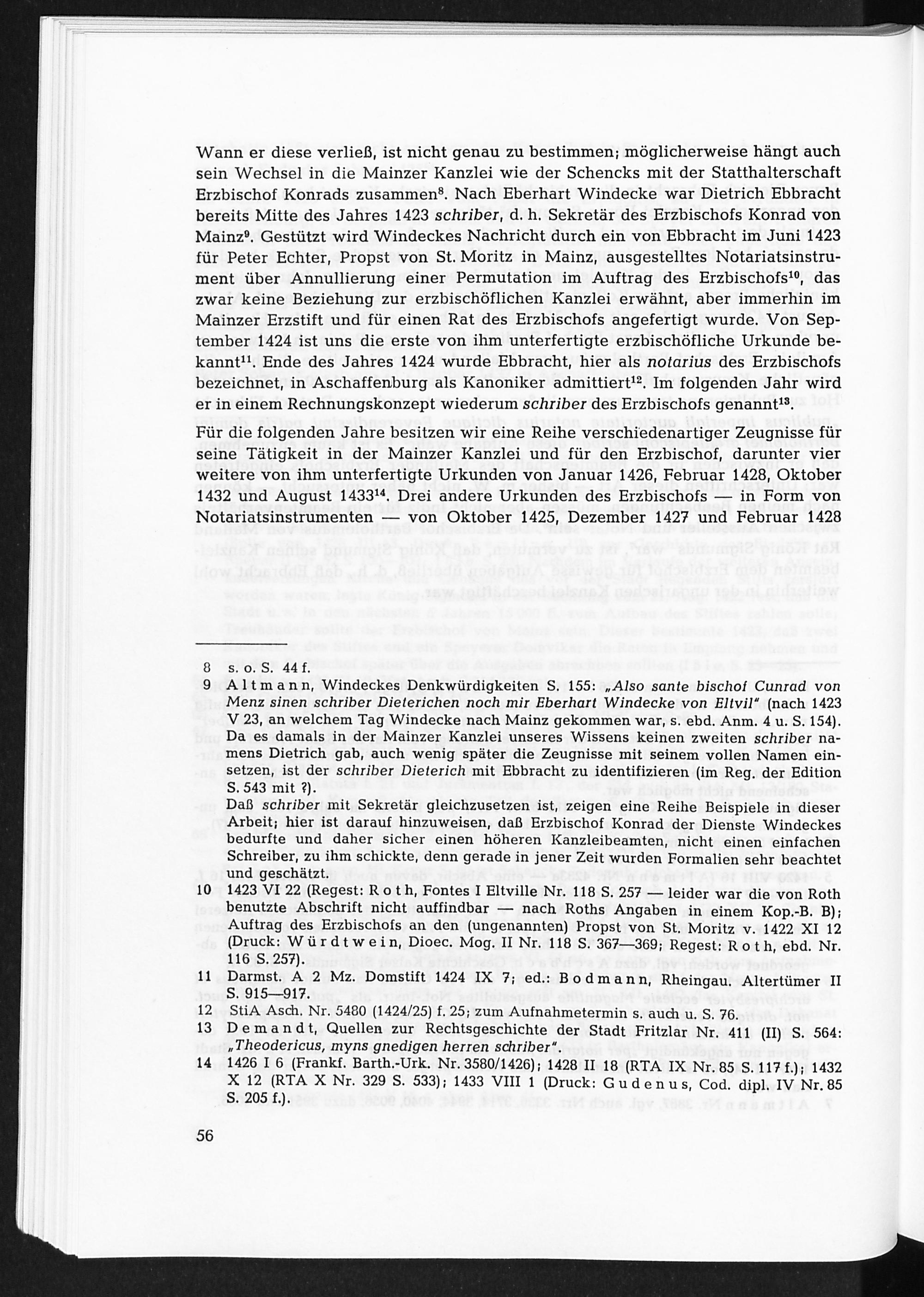 Wann er diese verließ, ist nicht genau zu bestimmen; möglicherweise hängt auch sein Wechsel in die Mainzer Kanzlei wie der Schencks mit der Statthalterschaft Erzbischof Konrads zusammen$^{8}$. Nach Eberhart Windecke war Dietrich Ebbracht bereits Mitte des Jahres 1423 schriber, d. h. Sekretär des Erzbischofs Konrad von Mainz$^{9}$. Gestützt wird Windeckes Nachricht durch ein von Ebbracht im Juni 1423 für Peter Echter, Propst von St. Moritz in Mainz, ausgestelltes Notariatsinstrument über Annullierung einer Permutation im Auftrag des Erzbischofs$^{10}$, das zwar keine Beziehung zur erzbischöflichen Kanzlei erwähnt, aber immerhin im Mainzer Erzstift und für einen Rat des Erzbischofs angefertigt wurde. Von September 1424 ist uns die erste von ihm unterfertigte erzbischöfliche Urkunde bekannt$^{11}$. Ende des Jahres 1424 wurde Ebbracht, hier als notarius des Erzbischofs bezeichnet, in Aschaffenburg als Kanoniker admittiert$^{12}$. Im folgenden Jahr wird er in einem Rechnungskonzept wiederum schriber des Erzbischofs genannt$^{13}$

Für die folgenden Jahre besitzen wir eine Reihe verschiedenartiger Zeugnisse für seine Tätigkeit in der Mainzer Kanzlei und für den Erzbischof, darunter vier weitere von ihm unterfertigte Urkunden von Januar 1426, Februar 1428, Oktober 1432 und August 1433$^{14}$. Drei andere Urkunden des Erzbischofs — in Form von Notariatsinstrumenten — von Oktober 1425, Dezember 1427 und Februar 1428

8 s. o. S. 44 f.

9 Altmann, Windeckes Denkwürdigkeiten S. 155: „Also sante bischof Cunrad von Menz sinen schriber Dieterichen noch mir Eberhart Windecke von Eltvil" (nach 1423 V 23, an welchem Tag Windecke nach Mainz gekommen war, s. ebd. Anm. 4 u. S. 154). Da es damals in der Mainzer Kanzlei unseres Wissens keinen zweiten schriber namens Dietrich gab, auch wenig später die Zeugnisse mit seinem vollen Namen einsetzen, ist der schriber Dieterich mit Ebbracht zu identifizieren (im Reg. der Edition S. 543 mit ?).

Daß schriber mit Sekretär gleichzusetzen ist, zeigen eine Reihe Beispiele in dieser Arbeit; hier ist darauf hinzuweisen, daß Erzbischof Konrad der Dienste Windeckes bedurfte und daher sicher einen höheren Kanzleibeamten, nicht einen einfachen Schreiber, zu ihm schickte, denn gerade in jener Zeit wurden Formalien sehr beachtet und geschätzt.

10 1423 VI 22 (Regest: Roth, Fontes I Eltville Nr. 118 S. 257 — leider war die von Roth benutzte Abschrift nicht auffindbar — nach Roths Angaben in einem Kop.-B. B); Auftrag des Erzbischofs an den (ungenannten) Propst von St. Moritz v. 1422 XI 12 (Druck: Würdtwein, Dioec. Mog. II Nr. 118 S. 367—369; Regest: Roth, ebd. Nr. 116 S. 257).

11 Darmst. A 2 Mz. Domstift 1424 IX 7; ed.: Bodmann, Rheingau. Altertümer II S. 915—917.

12 StiA Asch. Nr. 5480 (1424/25) f. 25; zum Aufnahmetermin s. auch u. S. 76.

13 Demandt, Quellen zur Rechtsgeschichte der Stadt Fritzlar Nr. 411 (II) S. 564: „Theodericus, myns gnedigen herren schriber".

14 1426 I 6 (Frankf. Barth.-Urk. Nr. 3580/1426); 1428 II 18 (RTA IX Nr. 85 S. 117 f.); 1432 X 12 (RTA X Nr. 329 S. 533); 1433 VIII 1 (Druck: Gudenus, Cod. dipl. IV Nr. 85 S. 205 f.).

56